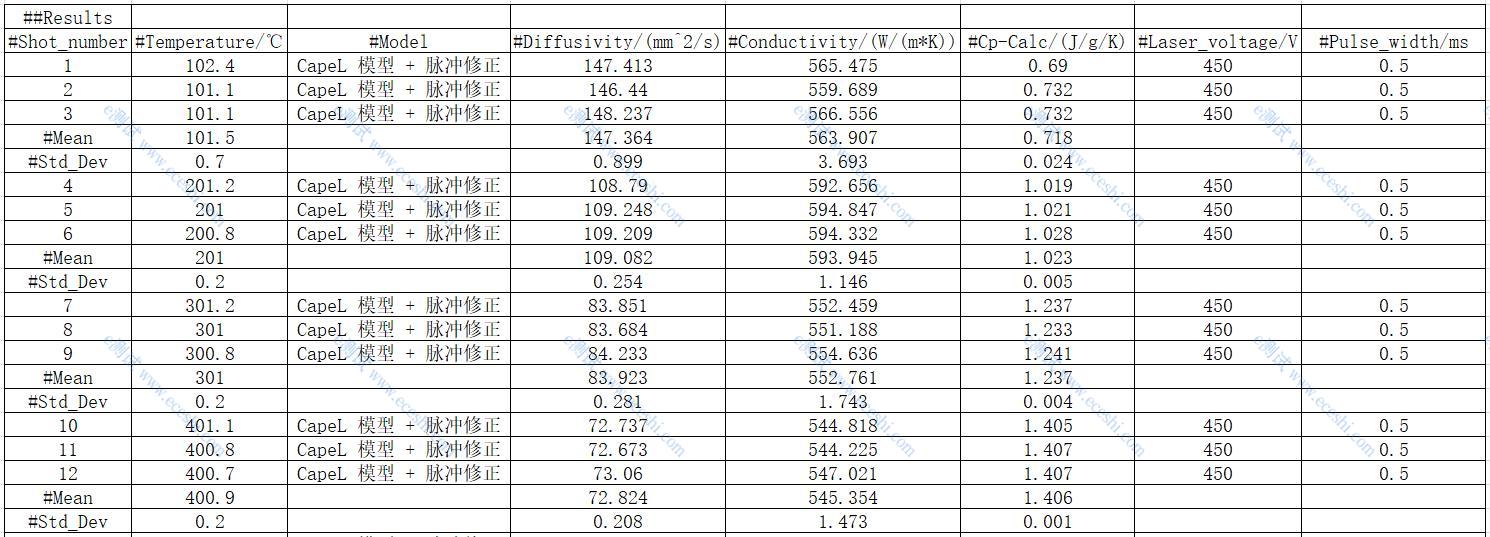 | ##Results | | | | | | | |
|---|---|---|---|---|---|---|---|
| #Shot_number | #Temperature/℃ | #Model | #Diffusivity/(mm^2/s) | #Conductivity/(W/(m*K)) | #Cp-Calc/(J/g/K) | #Laser_voltage/V | #Pulse_width/ms |
| 1 | 102.4 | CapeL 模型 + 脉冲修正 | 147.413 | 565.475 | 0.69 | 450 | 0.5 |
| 2 | 101.1 | CapeL 模型 + 脉冲修正 | 146.44 | 559.689 | 0.732 | 450 | 0.5 |
| 3 | 101.1 | CapeL 模型 + 脉冲修正 | 148.237 | 566.556 | 0.732 | 450 | 0.5 |
| #Mean | 101.5 | | 147.364 | 563.907 | 0.718 | | |
| #Std_Dev | 0.7 | | 0.899 | 3.693 | 0.024 | | |
| 4 | 201.2 | CapeL 模型 + 脉冲修正 | 108.79 | 592.656 | 1.019 | 450 | 0.5 |
| 5 | 201 | CapeL 模型 + 脉冲修正 | 109.248 | 594.847 | 1.021 | 450 | 0.5 |
| 6 | 200.8 | CapeL 模型 + 脉冲修正 | 109.209 | 594.332 | 1.028 | 450 | 0.5 |
| #Mean | 201 | | 109.082 | 593.945 | 1.023 | | |
| #Std_Dev | 0.2 | | 0.254 | 1.146 | 0.005 | | |
| 7 | 301.2 | CapeL 模型 + 脉冲修正 | 83.851 | 552.459 | 1.237 | 450 | 0.5 |
| 8 | 301 | CapeL 模型 + 脉冲修正 | 83.684 | 551.188 | 1.233 | 450 | 0.5 |
| 9 | 300.8 | CapeL 模型 + 脉冲修正 | 84.233 | 554.636 | 1.241 | 450 | 0.5 |
| #Mean | 301 | | 83.923 | 552.761 | 1.237 | | |
| #Std_Dev | 0.2 | | 0.281 | 1.743 | 0.004 | | |
| 10 | 401.1 | CapeL 模型 + 脉冲修正 | 72.737 | 544.818 | 1.405 | 450 | 0.5 |
| 11 | 400.8 | CapeL 模型 + 脉冲修正 | 72.673 | 544.225 | 1.407 | 450 | 0.5 |
| 12 | 400.7 | CapeL 模型 + 脉冲修正 | 73.06 | 547.021 | 1.407 | 450 | 0.5 |
| #Mean | 400.9 | | 72.824 | 545.354 | 1.406 | | |
| #Std_Dev | 0.2 | | 0.208 | 1.473 | 0.001 | | |